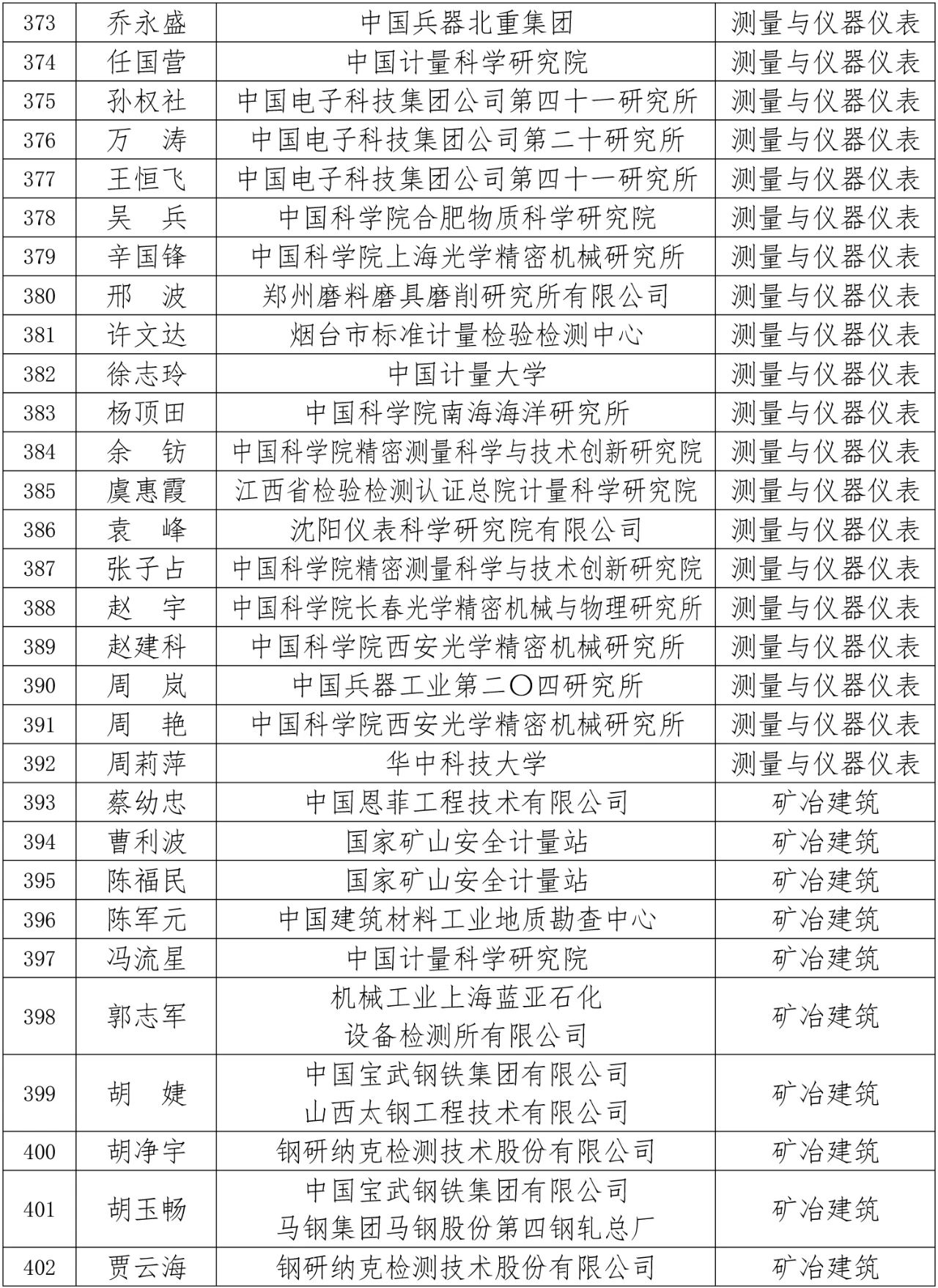 | 373 | 乔永盛 | 中国兵器北重集团 | 测量与仪器仪表 |
|---|---|---|---|
| 374 | 任国营 | 中国计量科学研究院 | 测量与仪器仪表 |
| 375 | 孙权社 | 中国电子科技集团公司第四十一研究所 | 测量与仪器仪表 |
| 376 | 万　涛 | 中国电子科技集团公司第二十研究所 | 测量与仪器仪表 |
| 377 | 王恒飞 | 中国电子科技集团公司第四十一研究所 | 测量与仪器仪表 |
| 378 | 吴　兵 | 中国科学院合肥物质科学研究院 | 测量与仪器仪表 |
| 379 | 辛国锋 | 中国科学院上海光学精密机械研究所 | 测量与仪器仪表 |
| 380 | 邢　波 | 郑州磨料磨具磨削研究所有限公司 | 测量与仪器仪表 |
| 381 | 许文达 | 烟台市标准计量检验检测中心 | 测量与仪器仪表 |
| 382 | 徐志玲 | 中国计量大学 | 测量与仪器仪表 |
| 383 | 杨顶田 | 中国科学院南海海洋研究所 | 测量与仪器仪表 |
| 384 | 余　钫 | 中国科学院精密测量科学与技术创新研究院 | 测量与仪器仪表 |
| 385 | 虞惠霞 | 江西省检验检测认证总院计量科学研究院 | 测量与仪器仪表 |
| 386 | 袁　峰 | 沈阳仪表科学研究院有限公司 | 测量与仪器仪表 |
| 387 | 张子占 | 中国科学院精密测量科学与技术创新研究院 | 测量与仪器仪表 |
| 388 | 赵　宇 | 中国科学院长春光学精密机械与物理研究所 | 测量与仪器仪表 |
| 389 | 赵建科 | 中国科学院西安光学精密机械研究所 | 测量与仪器仪表 |
| 390 | 周　岚 | 中国兵器工业第二〇四研究所 | 测量与仪器仪表 |
| 391 | 周　艳 | 中国科学院西安光学精密机械研究所 | 测量与仪器仪表 |
| 392 | 周莉萍 | 华中科技大学 | 测量与仪器仪表 |
| 393 | 蔡幼忠 | 中国恩菲工程技术有限公司 | 矿冶建筑 |
| 394 | 曹利波 | 国家矿山安全计量站 | 矿冶建筑 |
| 395 | 陈福民 | 国家矿山安全计量站 | 矿冶建筑 |
| 396 | 陈军元 | 中国建筑材料工业地质勘查中心 | 矿冶建筑 |
| 397 | 冯流星 | 中国计量科学研究院 | 矿冶建筑 |
| 398 | 郭志军 | 机械工业上海蓝亚石化 设备检测所有限公司 | 矿冶建筑 |
| 399 | 胡　婕 | 中国宝武钢铁集团有限公司 山西太钢工程技术有限公司 | 矿冶建筑 |
| 400 | 胡净宇 | 钢研纳克检测技术股份有限公司 | 矿冶建筑 |
| 401 | 胡玉畅 | 中国宝武钢铁集团有限公司 马钢集团马钢股份第四钢轧总厂 | 矿冶建筑 |
| 402 | 贾云海 | 钢研纳克检测技术股份有限公司 | 矿冶建筑 |